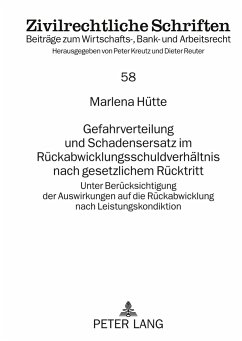 Zivilrechtliche Schriften
Beiträge zum Wirtschafts-, Bank- und Arbeitsrecht
Herausgegeben von Peter Kreutz und Dieter Reuter

58

Marlena Hütte

Gefahrverteilung und Schadensersatz im Rückabwicklungsschuldverhältnis nach gesetzlichem Rücktritt

Unter Berücksichtigung der Auswirkungen auf die Rückabwicklung nach Leistungskondiktion

PETER LANG